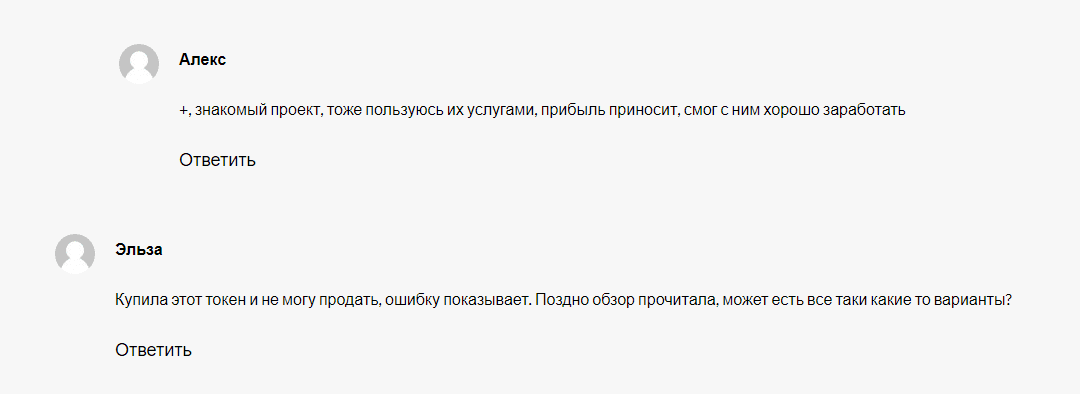 Алекс

+, знакомый проект, тоже пользуюсь их услугами, прибыль приносит, смог с ним хорошо заработать

Ответить

Эльза

Купила этот токен и не могу продать, ошибку показывает. Поздно обзор прочитала, может есть все таки какие то варианты?

Ответить